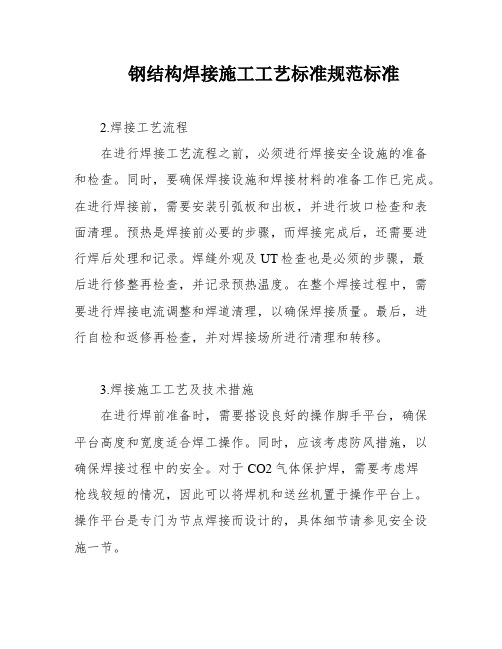 钢结构焊接施工工艺标准规范标准

2.焊接工艺流程

在进行焊接工艺流程之前，必须进行焊接安全设施的准备和检查。同时，要确保焊接设施和焊接材料的准备工作已完成。在进行焊接前，需要安装引弧板和出板，并进行坡口检查和表面清理。预热是焊接前必要的步骤，而焊接完成后，还需要进行焊后处理和记录。焊缝外观及UT检查也是必须的步骤，最后进行修整再检查，并记录预热温度。在整个焊接过程中，需要进行焊接电流调整和焊道清理，以确保焊接质量。最后，进行自检和返修再检查，并对焊接场所进行清理和转移。

3.焊接施工工艺及技术措施

在进行焊前准备时，需要搭设良好的操作脚手平台，确保平台高度和宽度适合焊工操作。同时，应该考虑防风措施，以确保焊接过程中的安全。对于CO2气体保护焊，需要考虑焊枪线较短的情况，因此可以将焊机和送丝机置于操作平台上。操作平台是专门为节点焊接而设计的，具体细节请参见安全设施一节。